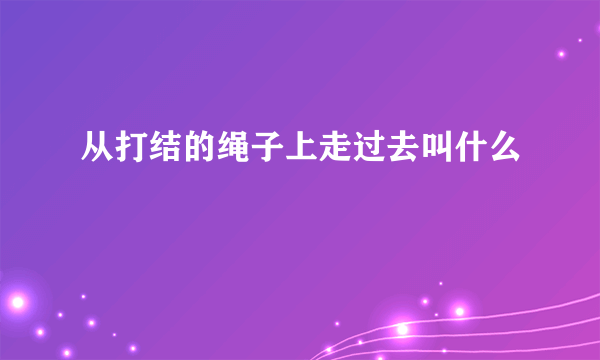 从打结的绳子上走过去叫什么